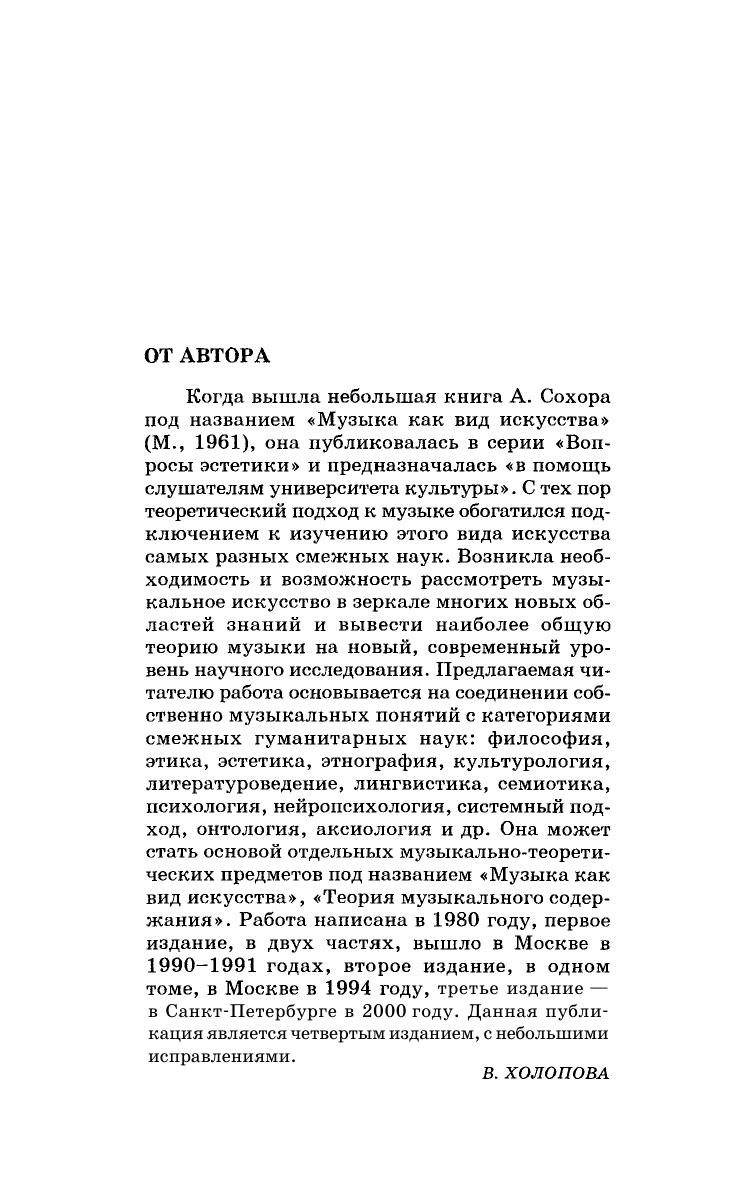 ОТ АВТОРА

Когда вышла небольшая книга А. Сохора под названием «Музыка как вид искусства» (М., 1961), она публиковалась в серии «Вопросы эстетики» и предназначалась «в помощь слушателям университета культуры». С тех пор теоретический подход к музыке обогатился подключением к изучению этого вида искусства самых разных смежных наук. Возникла необходимость и возможность рассмотреть музыкальное искусство в зеркале многих новых областей знаний и вывести наиболее общую теорию музыки на новый, современный уровень научного исследования. Предлагаемая читателю работа основывается на соединении собственно музыкальных понятий с категориями смежных гуманитарных наук: философия, этика, эстетика, этнография, культурология, литературоведение, лингвистика, семиотика, психология, нейропсихология, системный подход, онтология, аксиология и др. Она может стать основой отдельных музыкально-теоретических предметов под названием «Музыка как вид искусства», «Теория музыкального содержания». Работа написана в 1980 году, первое издание, в двух частях, вышло в Москве в 1990–1991 годах, второе издание, в одном томе, в Москве в 1994 году, третье издание — в Санкт-Петербурге в 2000 году. Данная публикация является четвертым изданием, с небольшими исправлениями.

В. ХОЛОПОВА